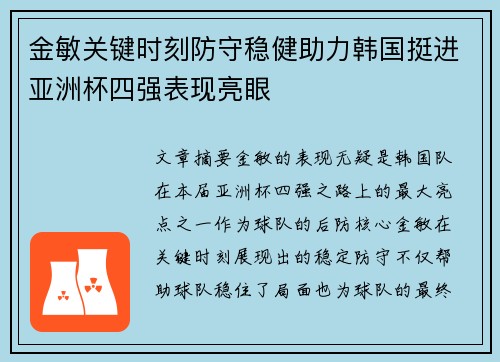 金敏关键时刻防守稳健助力韩国挺进亚洲杯四强表现亮眼

文章摘要金敏的表现无疑是韩国队在本届亚洲杯四强之路上的最大亮点之一作为球队的后防核心金敏在关键时刻展现出的稳定防守不仅帮助球队稳住了局面也为球队的最终